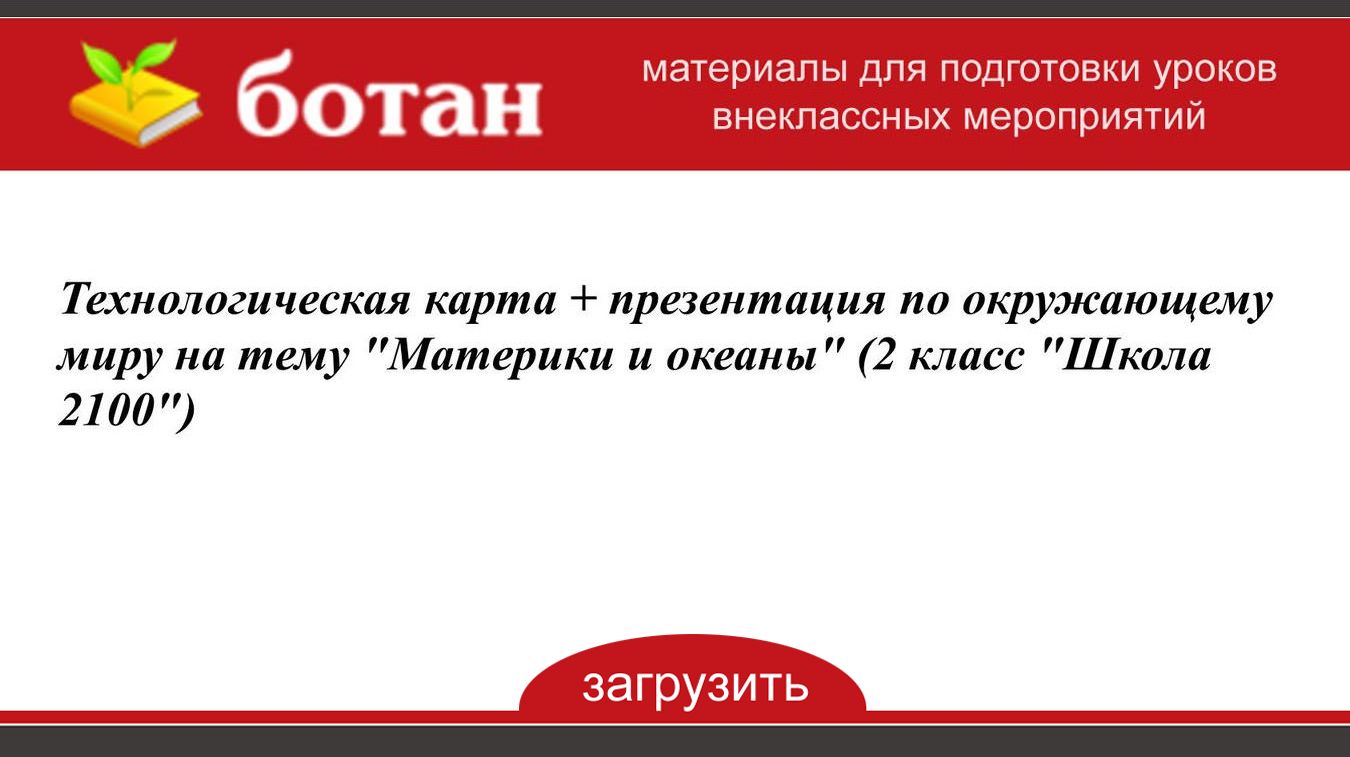 ботан

материалы для подготовки уроков внеклассных мероприятий

Технологическая карта + презентация по окружающему миру на тему "Материки и океаны" (2 класс "Школа 2100")

загрузить